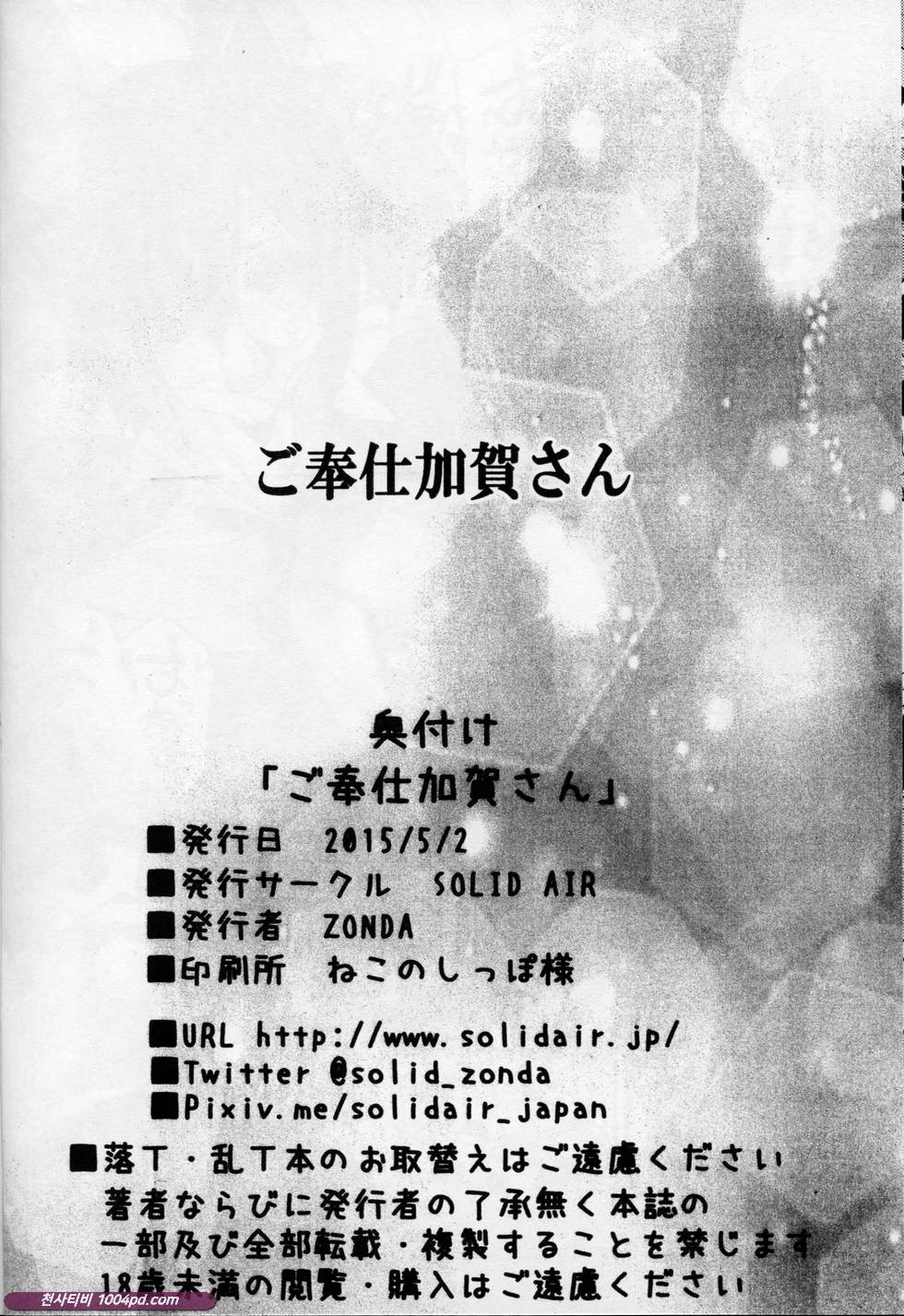 ご奉仕加賀さん

奥付け
「ご奉仕加賀さん」
■発行日 2015/5/2
■発行サークル SOLID AIR
■発行者 ZONDA
■印刷所 ねこのしっぽ様

■URL http://www.solidair.jp/
■Twitter @solid_zonda
■Pixiv.me/solidair_japan

■落丁・乱丁本のお取替えはご遠慮ください
著者ならびに発行者の了承無く本誌の
一部及び全部転載・複製することを禁じます
18歳未満の閲覧・購入はご遠慮ください

천사티비 1004pd.com